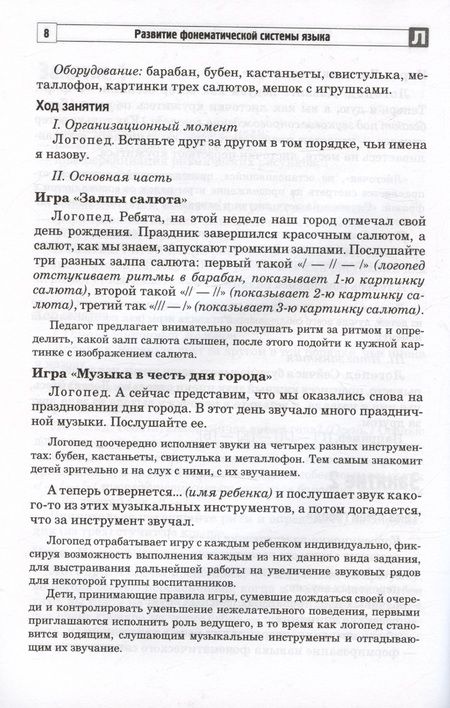 8 Развитие фонематической системы языка Л

Оборудование: барабан, бубен, кастаньеты, свистулька, металлофон, картинки трех салютов, мешок с игрушками.

Ход занятия

I. Организационный момент

Логопед. Встаньте друг за другом в том порядке, чьи имена я назову.

II. Основная часть

Игра «Залпы салюта»

Логопед. Ребята, на этой неделе наш город отмечал свой день рождения. Праздник завершился красочным салютом, а салют, как мы знаем, запускают громкими залпами. Послушайте три разных залпа салюта: первый такой «/ — // — /» (логопед отстукивает ритмы в барабан, показывает 1-ю картинку салюта), второй такой «// — //» (показывает 2-ю картинку салюта), третий так «/// — /» (показывает 3-ю картинку салюта).

Педагог предлагает внимательно послушать ритм за ритмом и определить, какой залп салюта слышен, после этого подойти к нужной картинке с изображением салюта.

Игра «Музыка в честь дня города»

Логопед. А сейчас представим, что мы оказались снова на праздновании дня города. В этот день звучало много праздничной музыки. Послушайте ее.

Логопед поочередно исполняет звуки на четырех разных инструментах: бубен, кастаньеты, свистулька и металлофон. Тем самым знакомит детей зрительно и на слух с ними, с их звучанием.

А теперь отвернется... (имя ребенка) и послушает звук какого-то из этих музыкальных инструментов, а потом догадается, что за инструмент звучал.

Логопед отрабатывает игру с каждым ребенком индивидуально, фиксируя возможность выполнения каждым из них данного вида задания, для выстраивания дальнейшей работы на увеличение звуковых рядов для некоторой группы воспитанников.

Дети, принимающие правила игры, сумевшие дождаться своей очереди и контролировать уменьшение нежелательного поведения, первыми приглашаются исполнить роль ведущего, в то время как логопед становится водящим, слушающим музыкальные инструменты и отгадывающим их звучание.